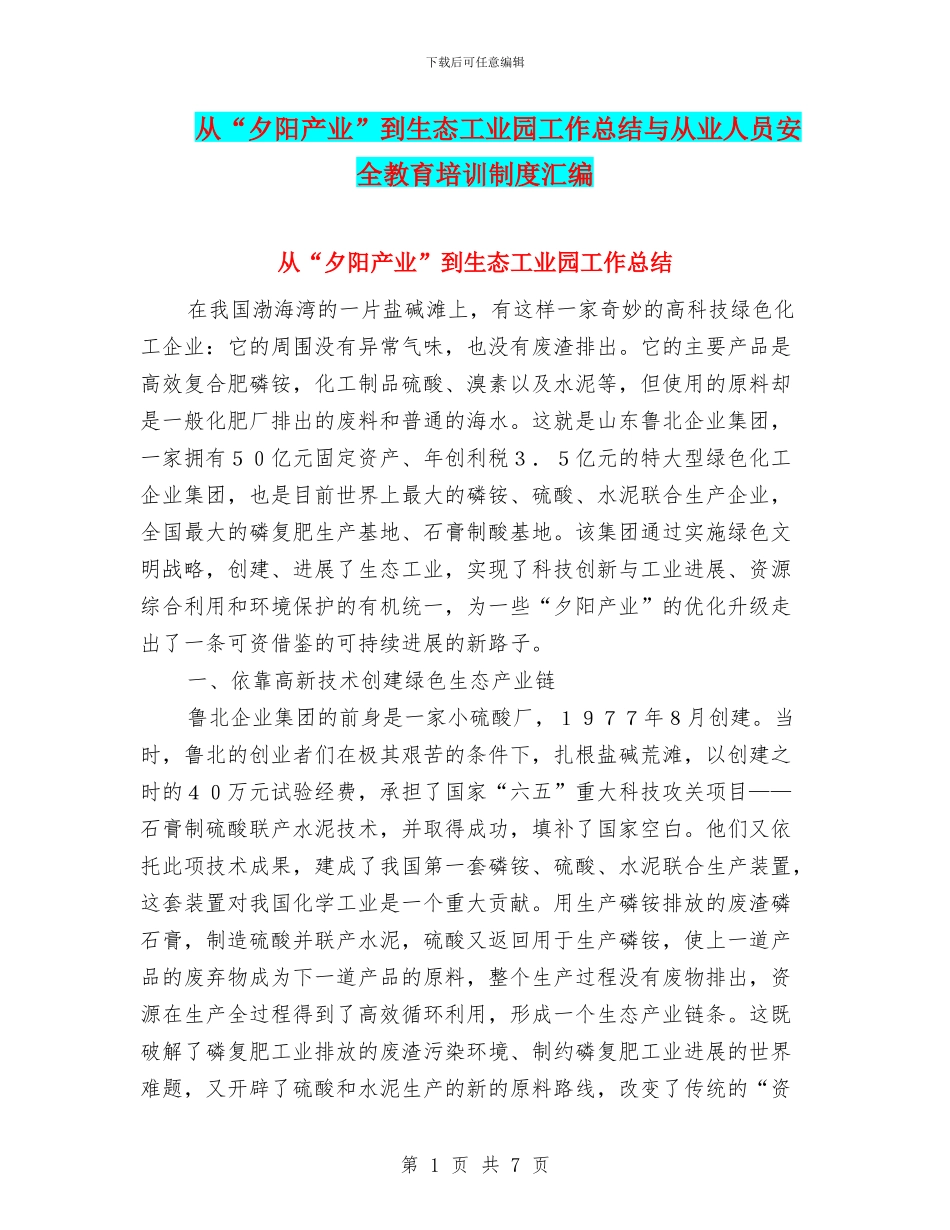 下载后可任意编辑

从“夕阳产业”到生态工业园工作总结与从业人员安全教育培训制度汇编

从“夕阳产业”到生态工业园工作总结

在我国渤海湾的一片盐碱滩上，有这样一家奇妙的高科技绿色化工企业：它的周围没有异常气味，也没有废渣排出。它的主要产品是高效复合肥磷铵，化工制品硫酸、溴素以及水泥等，但使用的原料却是一般化肥厂排出的废料和普通的海水。这就是山东鲁北企业集团，一家拥有５０亿元固定资产、年创利税３．５亿元的特大型绿色化工企业集团，也是目前世界上最大的磷铵、硫酸、水泥联合生产企业，全国最大的磷复肥生产基地、石膏制酸基地。该集团通过实施绿色文明战略，创建、进展了生态工业，实现了科技创新与工业进展、资源综合利用和环境保护的有机统一，为一些“夕阳产业”的优化升级走出了一条可资借鉴的可持续进展的新路子。

一、依靠高新技术创建绿色生态产业链

鲁北企业集团的前身是一家小硫酸厂，１９７７年8月创建。当时，鲁北的创业者们在极其艰苦的条件下，扎根盐碱荒滩，以创建之时的４０万元试验经费，承担了国家“六五”重大科技攻关项目——石膏制硫酸联产水泥技术，并取得成功，填补了国家空白。他们又依托此项技术成果，建成了我国第一套磷铵、硫酸、水泥联合生产装置，这套装置对我国化学工业是一个重大贡献。用生产磷铵排放的废渣磷石膏，制造硫酸并联产水泥，硫酸又返回用于生产磷铵，使上一道产品的废弃物成为下一道产品的原料，整个生产过程没有废物排出，资源在生产全过程得到了高效循环利用，形成一个生态产业链条。这既破解了磷复肥工业排放的废渣污染环境、制约磷复肥工业进展的世界难题，又开辟了硫酸和水泥生产的新的原料路线，改变了传统的“资

第 1 页 共 7 页